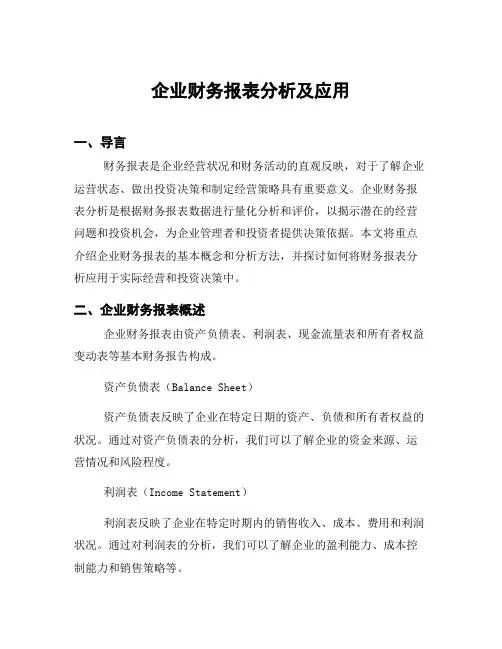 企业财务报表分析及应用

一、导言

财务报表是企业经营状况和财务活动的直观反映，对于了解企业运营状态、做出投资决策和制定经营策略具有重要意义。企业财务报表分析是根据财务报表数据进行量化分析和评价，以揭示潜在的经营问题和投资机会，为企业管理者和投资者提供决策依据。本文将重点介绍企业财务报表的基本概念和分析方法，并探讨如何将财务报表分析应用于实际经营和投资决策中。

二、企业财务报表概述

企业财务报表由资产负债表、利润表、现金流量表和所有者权益变动表等基本财务报告构成。

资产负债表（Balance Sheet）

资产负债表反映了企业在特定日期的资产、负债和所有者权益的状况。通过对资产负债表的分析，我们可以了解企业的资金来源、运营情况和风险程度。

利润表（Income Statement）

利润表反映了企业在特定时期内的销售收入、成本、费用和利润状况。通过对利润表的分析，我们可以了解企业的盈利能力、成本控制能力和销售策略等。